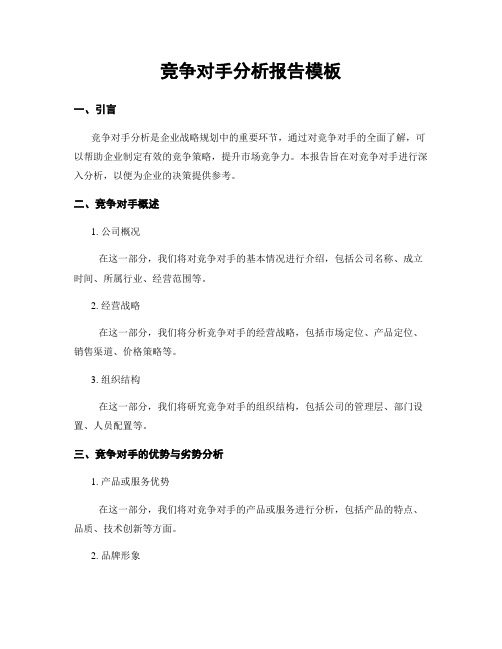 竞争对手分析报告模板

一、引言

竞争对手分析是企业战略规划中的重要环节，通过对竞争对手的全面了解，可以帮助企业制定有效的竞争策略，提升市场竞争力。本报告旨在对竞争对手进行深入分析，以便为企业的决策提供参考。

二、竞争对手概述

1. 公司概况

在这一部分，我们将对竞争对手的基本情况进行介绍，包括公司名称、成立时间、所属行业、经营范围等。

2. 经营战略

在这一部分，我们将分析竞争对手的经营战略，包括市场定位、产品定位、销售渠道、价格策略等。

3. 组织结构

在这一部分，我们将研究竞争对手的组织结构，包括公司的管理层、部门设置、人员配置等。

三、竞争对手的优势与劣势分析

1. 产品或服务优势

在这一部分，我们将对竞争对手的产品或服务进行分析，包括产品的特点、品质、技术创新等方面。

2. 品牌形象